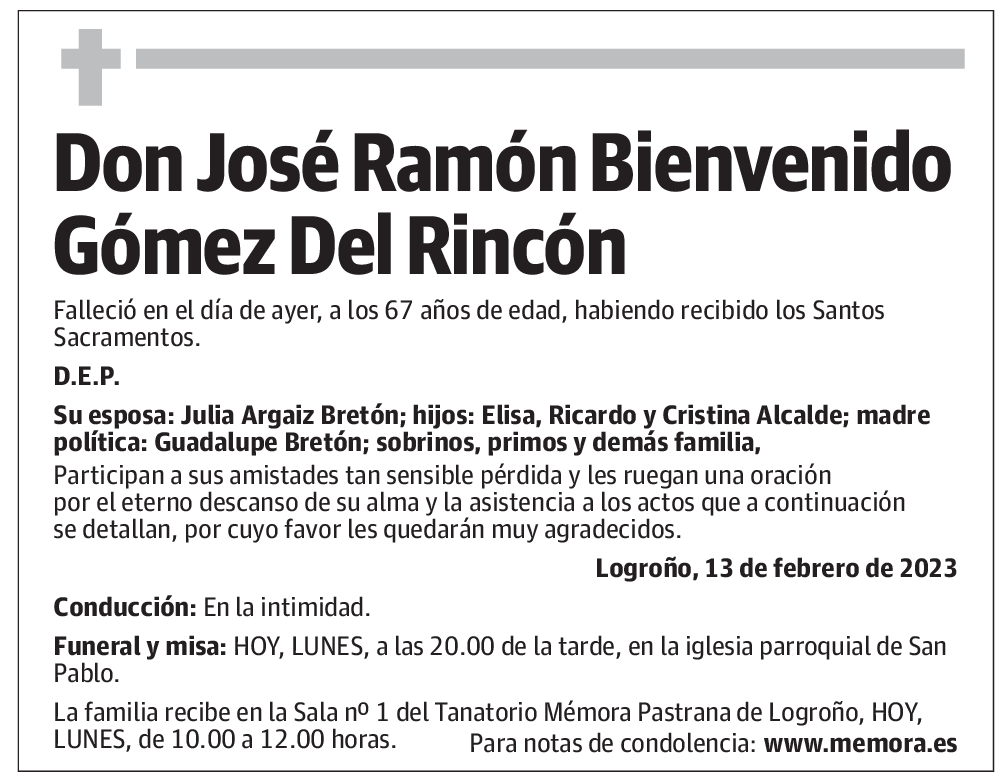 Don José Ramón Bienvenido Gómez Del Rincón

Falleció en el día de ayer, a los 67 años de edad, habiendo recibido los Santos Sacramentos.

D.E.P.

Su esposa: Julia Argaiz Bretón; hijos: Elisa, Ricardo y Cristina Alcalde; madre política: Guadalupe Bretón; sobrinos, primos y demás familia,

Participan a sus amistades tan sensible pérdida y les ruegan una oración por el eterno descanso de su alma y la asistencia a los actos que a continuación se detallan, por cuyo favor les quedarán muy agradecidos.

Logroño, 13 de febrero de 2023

Conducción: En la intimidad.

Funeral y misa: HOY, LUNES, a las 20.00 de la tarde, en la iglesia parroquial de San Pablo.

La familia recibe en la Sala nº 1 del Tanatorio Mémora Pastrana de Logroño, HOY, LUNES, de 10.00 a 12.00 horas.

Para notas de condolencia: www.memora.es